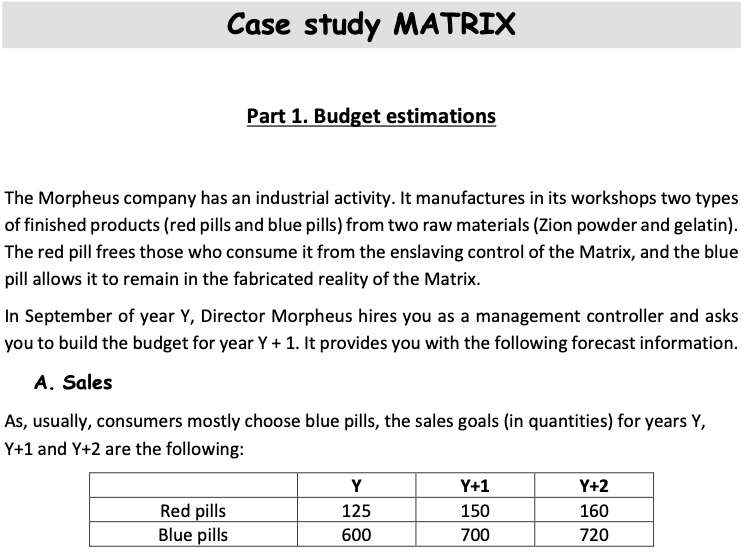 Case study MATRIX

Part 1. Budget estimations

The Morpheus company has an industrial activity. It manufactures in its workshops two types of finished products (red pills and blue pills) from two raw materials (Zion powder and gelatin). The red pill frees those who consume it from the enslaving control of the Matrix, and the blue pill allows it to remain in the fabricated reality of the Matrix.

In September of year Y, Director Morpheus hires you as a management controller and asks you to build the budget for year Y + 1. It provides you with the following forecast information.

A. Sales

As, usually, consumers mostly choose blue pills, the sales goals (in quantities) for years Y, Y+1 and Y+2 are the following:

| | Y | Y+1 | Y+2 |
|---|---|---|---|
| Red pills | 125 | 150 | 160 |
| Blue pills | 600 | 700 | 720 |